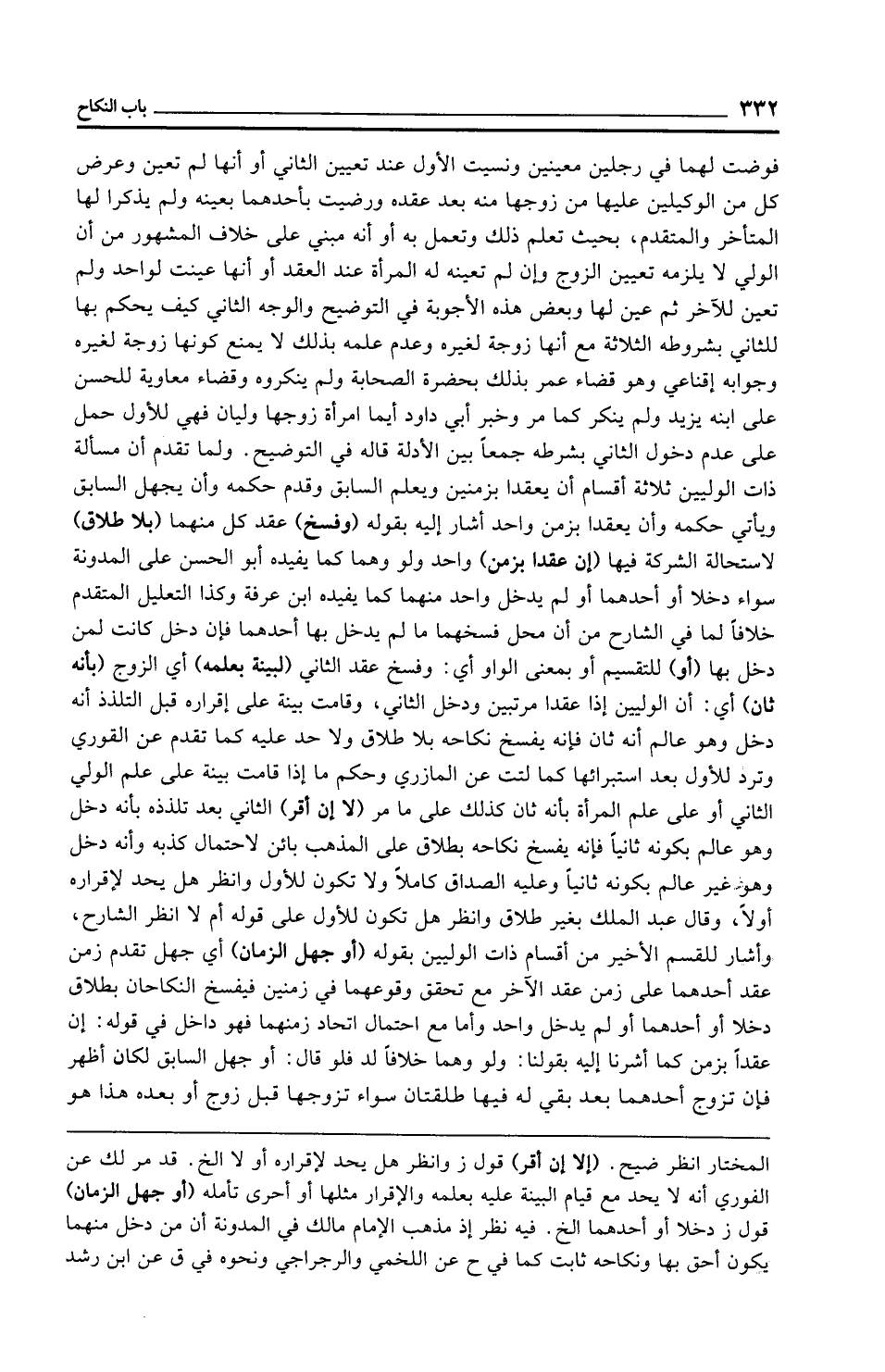 ٣٣٢ باب النكاح

فوضت لهما في رجلين معينين ونسيت الأول عند تعيين الثاني أو أنها لم تعين وعرض كل من الوكيلين عليها من زوجها منه بعد عقده ورضيت بأحدهما بعينه ولم يذكرا لها المتأخر والمتقدم، بحيث تعلم ذلك وتعمل به أو أنه مبني على خلاف المشهور من أن الولي لا يلزمه تعيين الزوج وإن لم تعينه له المرأة عند العقد أو أنها عينت لواحد ولم تعين للآخر ثم عين لها وبعض هذه الأجوبة في التوضيح والوجه الثاني كيف يحكم بها للثاني بشروطه الثلاثة مع أنها زوجة لغيره وعدم علمه بذلك لا يمنع كونها زوجة لغيره وجوابه إقناعي وهو قضاء عمر بذلك بحضرة الصحابة ولم ينكروه وقضاء معاوية للحسن على ابنه يزيد ولم ينكر كما مر وخبر أبي داود أيما امرأة زوجها وليان فهي للأول حمل على عدم دخول الثاني بشرطه جمعاً بين الأدلة قاله في التوضيح. ولما تقدم أن مسألة ذات الوليين ثلاثة أقسام أن يعقدا بزمنين ويعلم السابق وقدم حكمه وأن يجهل السابق ويأتي حكمه وأن يعقدا بزمن واحد أشار إليه بقوله (وفسخ) عقد كل منهما (بلا طلاق) لاستحالة الشركة فيها (إن عقدا بزمن) واحد ولو وهما كما يفيده أبو الحسن على المدونة سواء دخلا أو أحدهما أو لم يدخل واحد منهما كما يفيده ابن عرفة وكذا التعليل المتقدم خلافاً لما في الشارح من أن محل فسخهما ما لم يدخل بها أحدهما فإن دخل كانت لمن دخل بها (أو) للتقسيم أو بمعنى الواو أي: وفسخ عقد الثاني (لبينة بعلمه) أي الزوج (بأنه ثان) أي: أن الوليين إذا عقدا مرتبين ودخل الثاني، وقامت بينة على إقراره قبل التلذذ أنه دخل وهو عالم أنه ثان فإنه يفسخ نكاحه بلا طلاق ولا حد عليه كما تقدم عن القوري وترد للأول بعد استبرائها كما لتت عن المازري وحكم ما إذا قامت بينة على علم الولي الثاني أو على علم المرأة بأنه ثان كذلك على ما مر (لا إن أقر) الثاني بعد تلذذه بأنه دخل وهو عالم بكونه ثانياً فإنه يفسخ نكاحه بطلاق على المذهب بائن لاحتمال كذبه وأنه دخل وهو غير عالم بكونه ثانياً وعليه الصداق كاملاً ولا تكون للأول وانظر هل يحد لإقراره أولاً، وقال عبد الملك بغير طلاق وانظر هل تكون للأول على قوله أم لا انظر الشارح، وأشار للقسم الأخير من أقسام ذات الوليين بقوله (أو جهل الزمان) أي جهل تقدم زمن عقد أحدهما على زمن عقد الآخر مع تحقق وقوعهما في زمنين فيفسخ النكاحان بطلاق دخلا أو أحدهما أو لم يدخل واحد وأما مع احتمال اتحاد زمنهما فهو داخل في قوله: إن عقداً بزمن كما أشرنا إليه بقولنا: ولو وهما خلافاً لد فلو قال: أو جهل السابق لكان أظهر فإن تزوج أحدهما بعد بقي له فيها طلقتان سواء تزوجها قبل زوج أو بعده هذا هو

المختار انظر ضيح. (إلا إن أقر) قول ز وانظر هل يحد لإقراره أو لا الخ. قد مر لك عن الفوري أنه لا يحد مع قيام البينة عليه بعلمه والإقرار مثلها أو أحرى تأمله (أو جهل الزمان) قول ز دخلا أو أحدهما الخ. فيه نظر إذ مذهب الإمام مالك في المدونة أن من دخل منهما يكون أحق بها ونكاحه ثابت كما في ح عن اللخمي والرجراجي ونحوه في ق عن ابن رشد